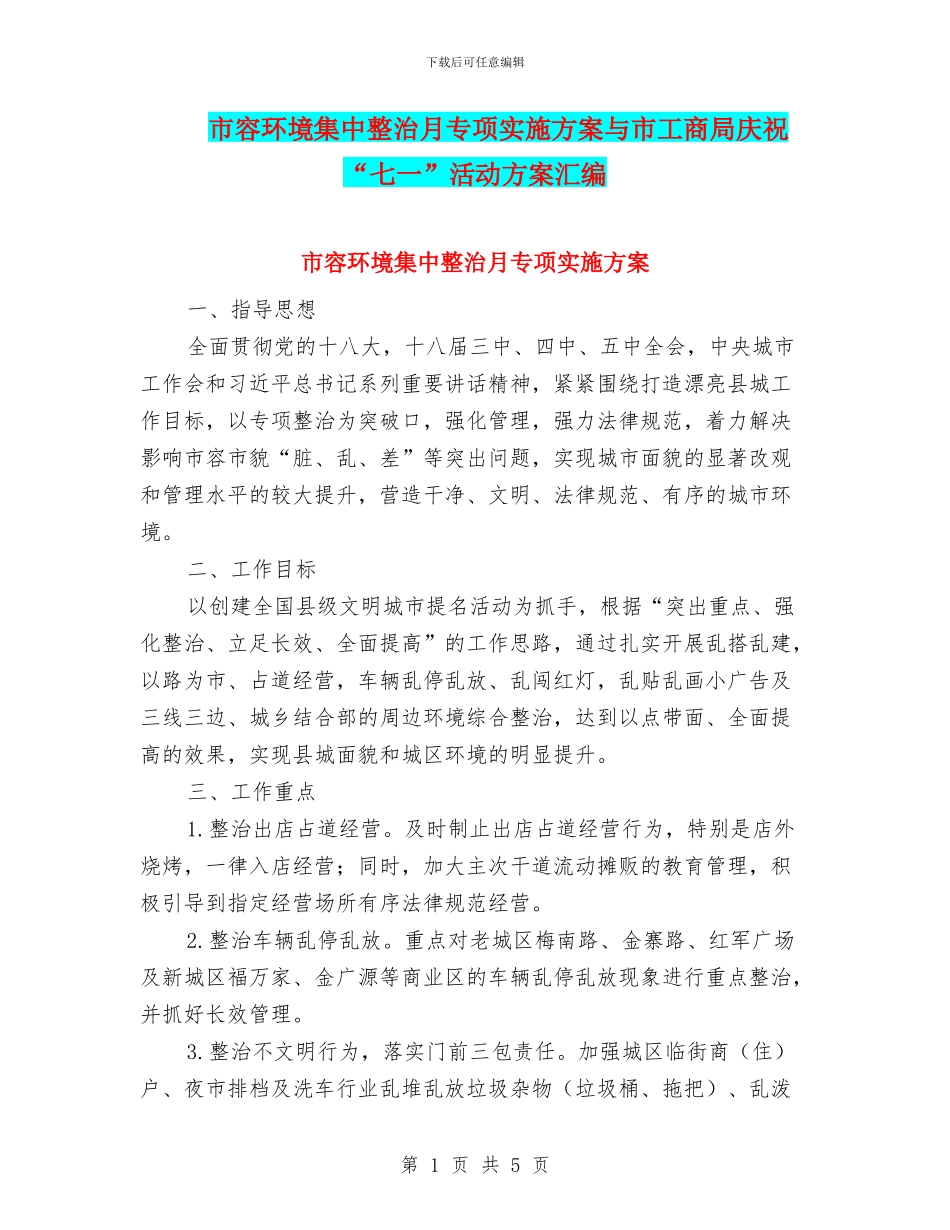 下载后可任意编辑

市容环境集中整治月专项实施方案与市工商局庆祝“七一”活动方案汇编

市容环境集中整治月专项实施方案

一、指导思想

全面贯彻党的十八大，十八届三中、四中、五中全会，中央城市工作会和习近平总书记系列重要讲话精神，紧紧围绕打造漂亮县城工作目标，以专项整治为突破口，强化管理，强力法律规范，着力解决影响市容市貌“脏、乱、差”等突出问题，实现城市面貌的显著改观和管理水平的较大提升，营造干净、文明、法律规范、有序的城市环境。

二、工作目标

以创建全国县级文明城市提名活动为抓手，根据“突出重点、强化整治、立足长效、全面提高”的工作思路，通过扎实开展乱搭乱建，以路为市、占道经营，车辆乱停乱放、乱闯红灯，乱贴乱画小广告及三线三边、城乡结合部的周边环境综合整治，达到以点带面、全面提高的效果，实现县城面貌和城区环境的明显提升。

三、工作重点

1.整治出店占道经营。及时制止出店占道经营行为，特别是店外烧烤，一律入店经营；同时，加大主次干道流动摊贩的教育管理，积极引导到指定经营场所有序法律规范经营。

2.整治车辆乱停乱放。重点对老城区梅南路、金寨路、红军广场及新城区福万家、金广源等商业区的车辆乱停乱放现象进行重点整治，并抓好长效管理。

3.整治不文明行为，落实门前三包责任。加强城区临街商（住）户、夜市排档及洗车行业乱堆乱放垃圾杂物（垃圾桶、拖把）、乱泼

第 1 页 共 5 页